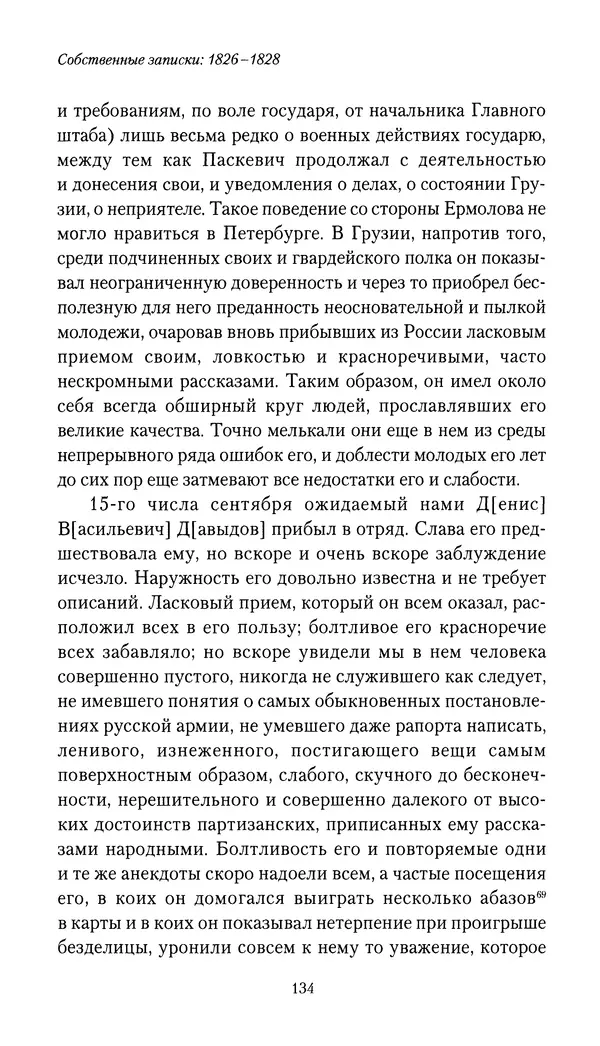 Собственные записки: 1826–1828

и требованиям, по воле государя, от начальника Главного штаба) лишь весьма редко о военных действиях государю, между тем как Паскевич продолжал с деятельностью и донесения свои, и уведомления о делах, о состоянии Грузии, о неприятеле. Такое поведение со стороны Ермолова не могло нравиться в Петербурге. В Грузии, напротив того, среди подчиненных своих и гвардейского полка он показывал неограниченную доверенность и через то приобрел бесполезную для него преданность неосновательной и пылкой молодежи, очаровав вновь прибывших из России ласковым приемом своим, ловкостью и красноречивыми, часто нескромными рассказами. Таким образом, он имел около себя всегда обширный круг людей, прославлявших его великие качества. Точно мелькали они еще в нем из среды непрерывного ряда ошибок его, и доблести молодых его лет до сих пор еще затмевают все недостатки его и слабости.

15-го числа сентября ожидаемый нами Д[енис] В[асильевич] Д[авыдов] прибыл в отряд. Слава его предшествовала ему, но вскоре и очень вскоре заблуждение исчезло. Наружность его довольно известна и не требует описаний. Ласковый прием, который он всем оказал, расположил всех в его пользу; болтливое его красноречие всех забавляло; но вскоре увидели мы в нем человека совершенно пустого, никогда не служившего как следует, не имевшего понятия о самых обыкновенных постановлениях русской армии, не умевшего даже рапорта написать, ленивого, изнеженного, постигающего вещи самым поверхностным образом, слабого, скучного до бесконечности, нерешительного и совершенно далекого от высоких достоинств партизанских, приписанных ему рассказами народными. Болтливость его и повторяемые одни и те же анекдоты скоро надоели всем, а частые посещения его, в коих он домогался выиграть несколько абазов$^{69}$ в карты и в коих он показывал нетерпение при проигрыше безделицы, уронили совсем к нему то уважение, которое

134